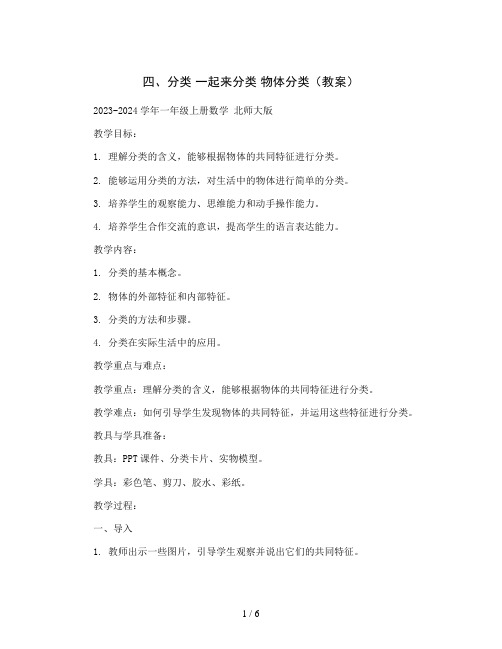 四、分类 一起来分类 物体分类（教案）

2023-2024 学年一年级上册数学 北师大版

教学目标：

1. 理解分类的含义，能够根据物体的共同特征进行分类。

2. 能够运用分类的方法，对生活中的物体进行简单的分类。

3. 培养学生的观察能力、思维能力和动手操作能力。

4. 培养学生合作交流的意识，提高学生的语言表达能力。

教学内容：

1. 分类的基本概念。

2. 物体的外部特征和内部特征。

3. 分类的方法和步骤。

4. 分类在实际生活中的应用。

教学重点与难点：

教学重点：理解分类的含义，能够根据物体的共同特征进行分类。

教学难点：如何引导学生发现物体的共同特征，并运用这些特征进行分类。

教具与学具准备：

教具：PPT 课件、分类卡片、实物模型。

学具：彩色笔、剪刀、胶水、彩纸。

教学过程：

一、导入

1. 教师出示一些图片，引导学生观察并说出它们的共同特征。

1 / 6